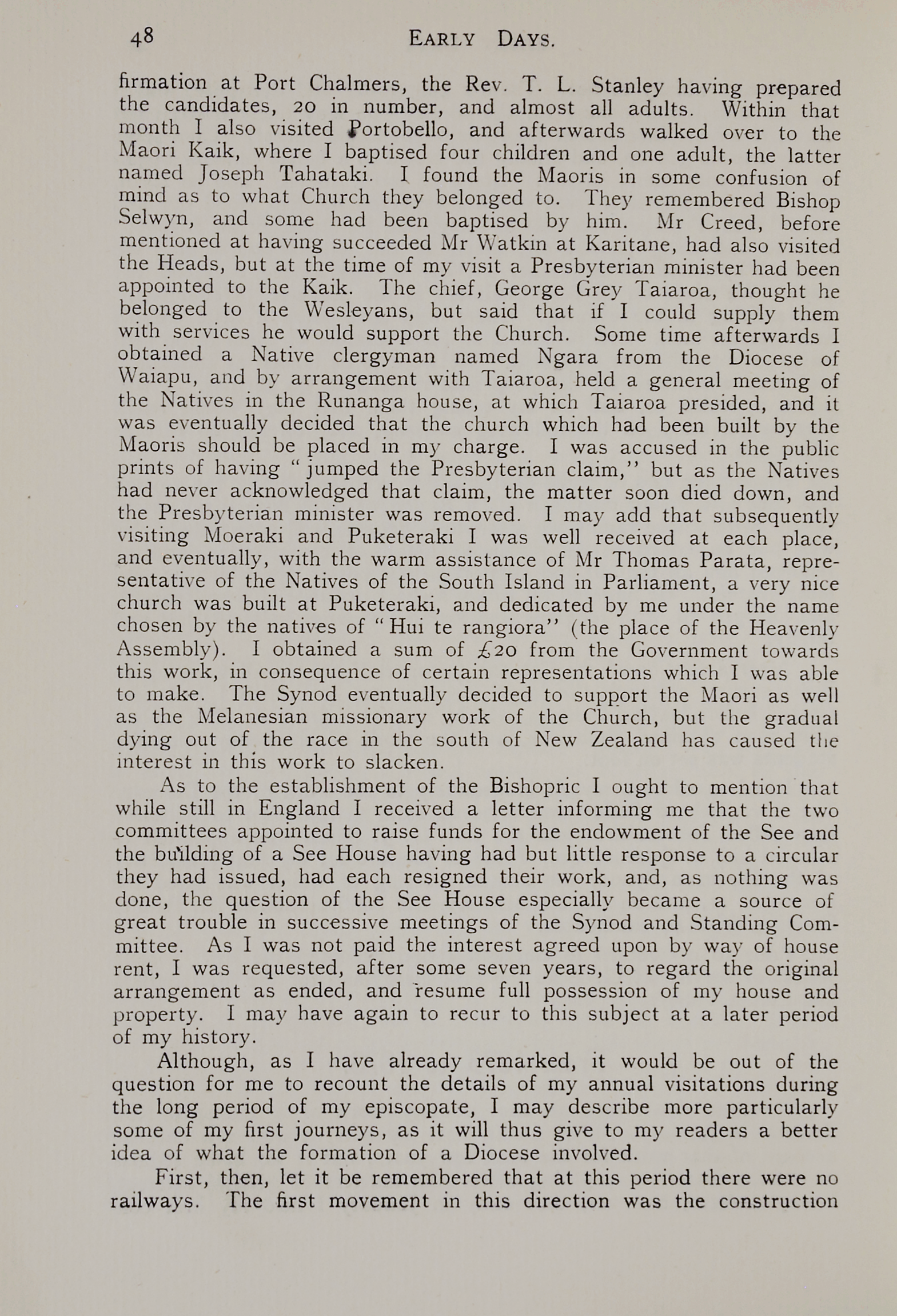 48 EARLY DAYS.

firmation at Port Chalmers, the Rev. T. L. Stanley having prepared the candidates, 20 in number, and almost all adults. Within that month I also visited Portobello, and afterwards walked over to the Maori Kaik, where I baptised four children and one adult, the latter named Joseph Tahataki. I found the Maoris in some confusion of mind as to what Church they belonged to. They remembered Bishop Selwyn, and some had been baptised by him. Mr Creed, before mentioned at having succeeded Mr Watkin at Karitane, had also visited the Heads, but at the time of my visit a Presbyterian minister had been appointed to the Kaik. The chief, George Grey Taiaroa, thought he belonged to the Wesleyans, but said that if I could supply them with services he would support the Church. Some time afterwards I obtained a Native clergyman named Ngara from the Diocese of Waiapu, and by arrangement with Taiaroa, held a general meeting of the Natives in the Runanga house, at which Taiaroa presided, and it was eventually decided that the church which had been built by the Maoris should be placed in my charge. I was accused in the public prints of having "jumped the Presbyterian claim," but as the Natives had never acknowledged that claim, the matter soon died down, and the Presbyterian minister was removed. I may add that subsequently visiting Moeraki and Puketeraki I was well received at each place, and eventually, with the warm assistance of Mr Thomas Parata, representative of the Natives of the South Island in Parliament, a very nice church was built at Puketeraki, and dedicated by me under the name chosen by the natives of "Hui te rangiora" (the place of the Heavenly Assembly). I obtained a sum of £20 from the Government towards this work, in consequence of certain representations which I was able to make. The Synod eventually decided to support the Maori as well as the Melanesian missionary work of the Church, but the gradual dying out of the race in the south of New Zealand has caused the interest in this work to slacken.

As to the establishment of the Bishopric I ought to mention that while still in England I received a letter informing me that the two committees appointed to raise funds for the endowment of the See and the building of a See House having had but little response to a circular they had issued, had each resigned their work, and, as nothing was done, the question of the See House especially became a source of great trouble in successive meetings of the Synod and Standing Committee. As I was not paid the interest agreed upon by way of house rent, I was requested, after some seven years, to regard the original arrangement as ended, and resume full possession of my house and property. I may have again to recur to this subject at a later period of my history.

Although, as I have already remarked, it would be out of the question for me to recount the details of my annual visitations during the long period of my episcopate, I may describe more particularly some of my first journeys, as it will thus give to my readers a better idea of what the formation of a Diocese involved.

First, then, let it be remembered that at this period there were no railways. The first movement in this direction was the construction